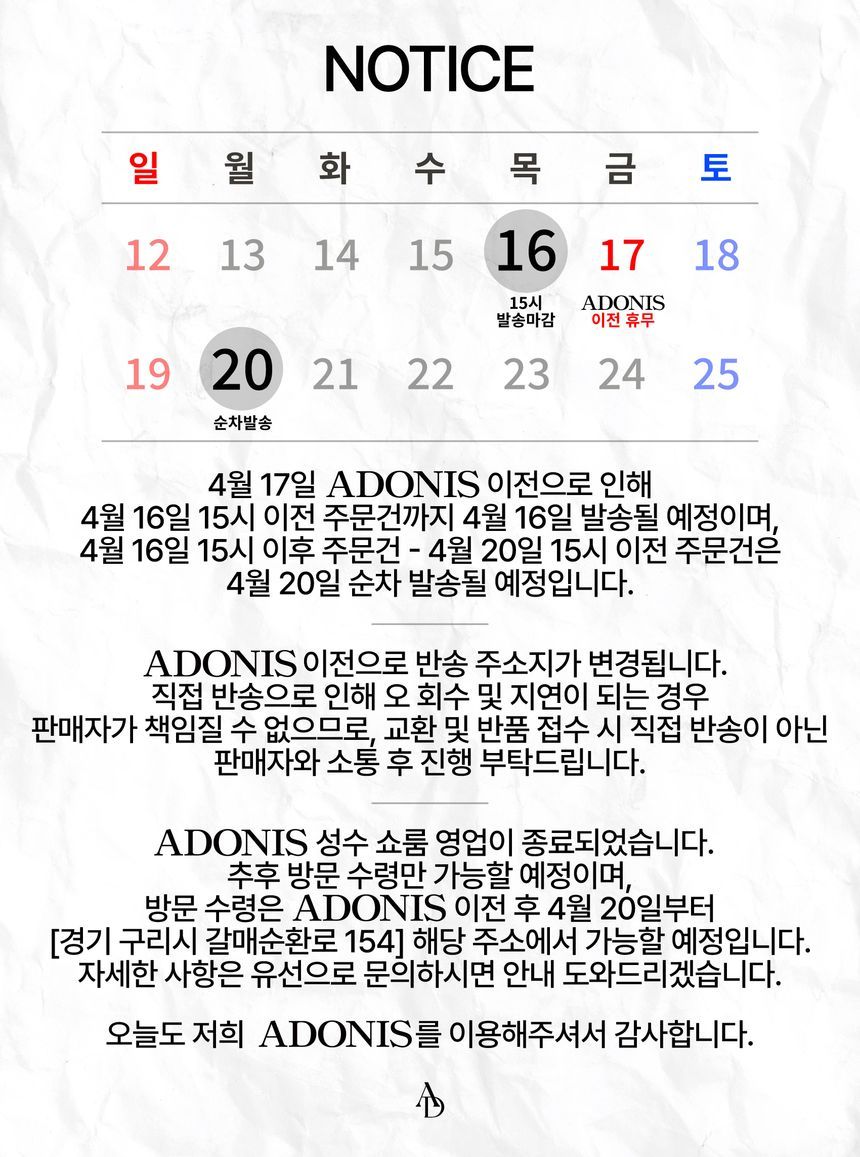 NOTICE

| 일 | 월 | 화 | 수 | 목 | 금 | 토 |
|---|---|---|---|---|---|---|
| 12 | 13 | 14 | 15 | 16 15시 발송마감 | 17 ADONIS 이전 휴무 | 18 |
| 19 | 20 순차발송 | 21 | 22 | 23 | 24 | 25 |

4월 17일 ADONIS 이전으로 인해 4월 16일 15시 이전 주문건까지 4월 16일 발송될 예정이며, 4월 16일 15시 이후 주문건 - 4월 20일 15시 이전 주문건은 4월 20일 순차 발송될 예정입니다.

ADONIS 이전으로 반송 주소지가 변경됩니다. 직접 반송으로 인해 오 회수 및 지연이 되는 경우 판매자가 책임질 수 없으므로, 교환 및 반품 접수 시 직접 반송이 아닌 판매자와 소통 후 진행 부탁드립니다.

ADONIS 성수 쇼룸 영업이 종료되었습니다. 추후 방문 수령만 가능할 예정이며, 방문 수령은 ADONIS 이전 후 4월 20일부터 [경기 구리시 갈매순환로 154] 해당 주소에서 가능할 예정입니다. 자세한 사항은 유선으로 문의하시면 안내 도와드리겠습니다.

오늘도 저희 ADONIS를 이용해주셔서 감사합니다.

AD